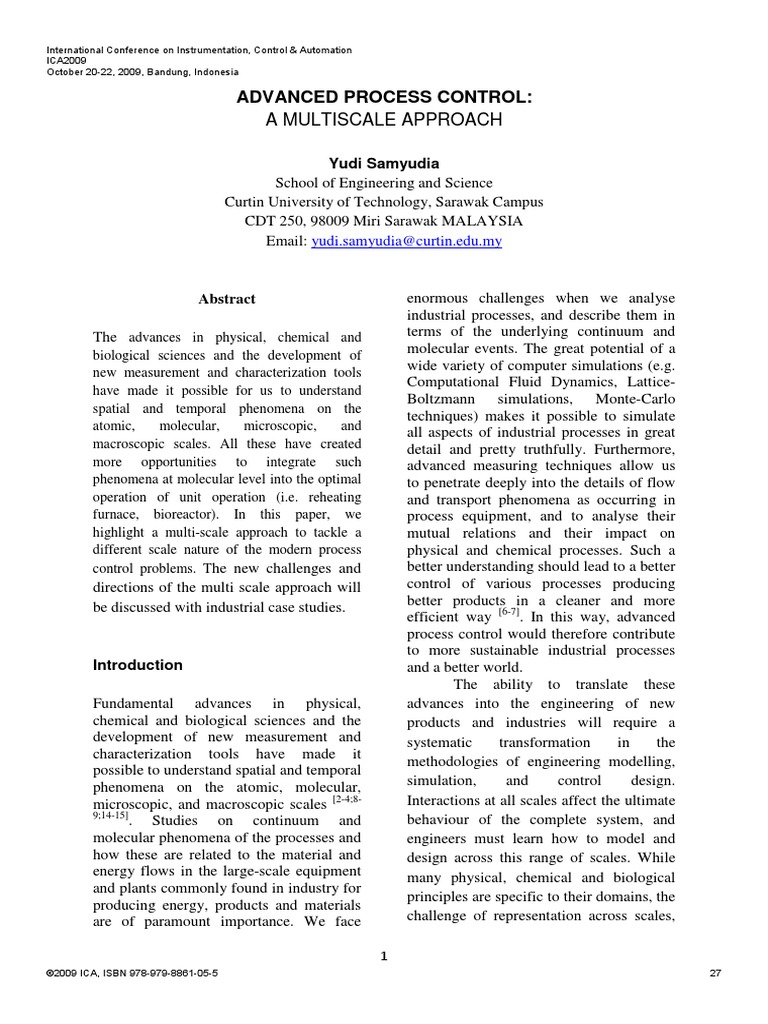 International Conference on Instrumentation, Control & Automation
ICA2009
October 20-22, 2009, Bandung, Indonesia

ADVANCED PROCESS CONTROL:
A MULTISCALE APPROACH

Yudi Samyudia
School of Engineering and Science
Curtin University of Technology, Sarawak Campus
CDT 250, 98009 Miri Sarawak MALAYSIA
Email: yudi.samyudia@curtin.edu.my

Abstract

The advances in physical, chemical and biological sciences and the development of new measurement and characterization tools have made it possible for us to understand spatial and temporal phenomena on the atomic, molecular, microscopic, and macroscopic scales. All these have created more opportunities to integrate such phenomena at molecular level into the optimal operation of unit operation (i.e. reheating furnace, bioreactor). In this paper, we highlight a multi-scale approach to tackle a different scale nature of the modern process control problems. The new challenges and directions of the multi scale approach will be discussed with industrial case studies.

Introduction

Fundamental advances in physical, chemical and biological sciences and the development of new measurement and characterization tools have made it possible to understand spatial and temporal phenomena on the atomic, molecular, microscopic, and macroscopic scales $^{[2-4;8-9;14-15]}$. Studies on continuum and molecular phenomena of the processes and how these are related to the material and energy flows in the large-scale equipment and plants commonly found in industry for producing energy, products and materials are of paramount importance. We face enormous challenges when we analyse industrial processes, and describe them in terms of the underlying continuum and molecular events. The great potential of a wide variety of computer simulations (e.g. Computational Fluid Dynamics, Lattice-Boltzmann simulations, Monte-Carlo techniques) makes it possible to simulate all aspects of industrial processes in great detail and pretty truthfully. Furthermore, advanced measuring techniques allow us to penetrate deeply into the details of flow and transport phenomena as occurring in process equipment, and to analyse their mutual relations and their impact on physical and chemical processes. Such a better understanding should lead to a better control of various processes producing better products in a cleaner and more efficient way $^{[6-7]}$. In this way, advanced process control would therefore contribute to more sustainable industrial processes and a better world.

The ability to translate these advances into the engineering of new products and industries will require a systematic transformation in the methodologies of engineering modelling, simulation, and control design. Interactions at all scales affect the ultimate behaviour of the complete system, and engineers must learn how to model and design across this range of scales. While many physical, chemical and biological principles are specific to their domains, the challenge of representation across scales,

1

©2009 ICA, ISBN 978-979-8861-05-5

27